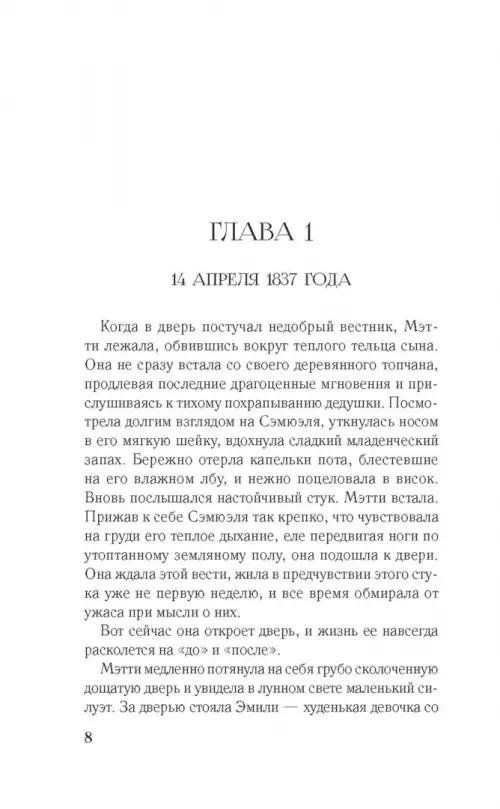 ГЛАВА 1

14 АПРЕЛЯ 1837 ГОДА

Когда в дверь постучал недобрый вестник, Мэтти лежала, обвившись вокруг теплого тельца сына. Она не сразу встала со своего деревянного топчана, продлевая последние драгоценные мгновения и прислушиваясь к тихому похрапыванию дедушки. Посмотрела долгим взглядом на Сэмюэля, уткнулась носом в его мягкую шейку, вдохнула сладкий младенческий запах. Бережно отерла капельки пота, блестевшие на его влажном лбу, и нежно поцеловала в висок. Вновь послышался настойчивый стук. Мэтти встала. Прижав к себе Сэмюэля так крепко, что чувствовала на груди его теплое дыхание, еле передвигая ноги по утоптанному земляному полу, она подошла к двери. Она ждала этой вести, жила в предчувствии этого стука уже не первую неделю, и все время обмирала от ужаса при мысли о них.

Вот сейчас она откроет дверь, и жизнь ее навсегда расколется на «до» и «после».

Мэтти медленно потянула на себя грубо сколоченную дощатую дверь и увидела в лунном свете маленький силуэт. За дверью стояла Эмили — худенькая девочка со

8